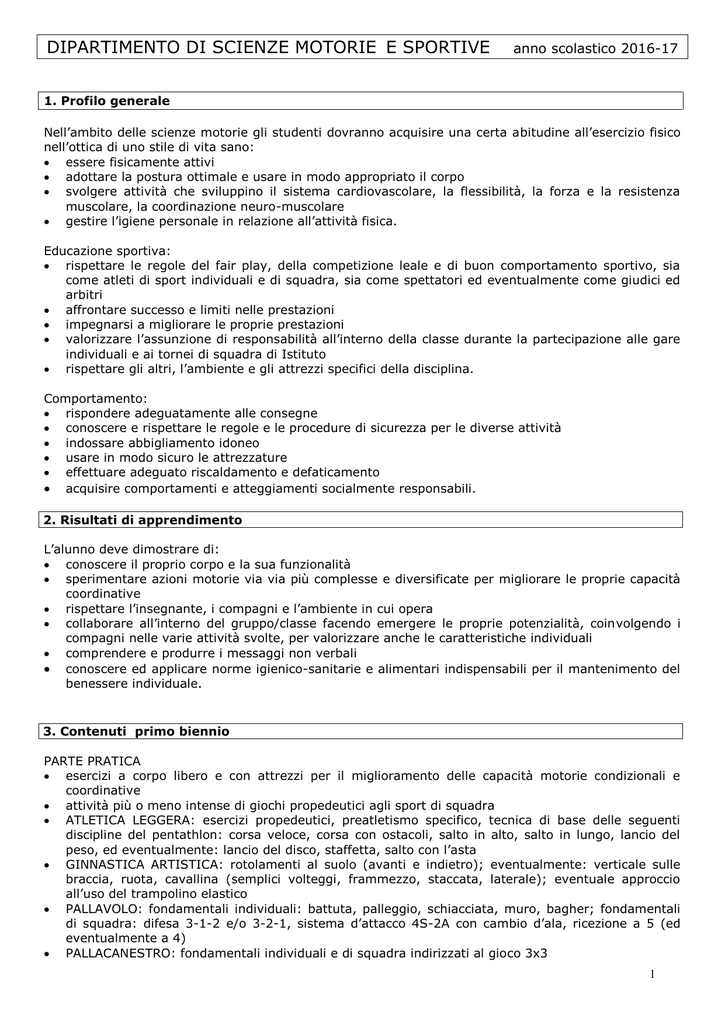 DIPARTIMENTO DI SCIENZE MOTORIE E SPORTIVE anno scolastico 2016-17

1. Profilo generale

Nell'ambito delle scienze motorie gli studenti dovranno acquisire una certa abitudine all'esercizio fisico nell'ottica di uno stile di vita sano:
• essere fisicamente attivi
• adottare la postura ottimale e usare in modo appropriato il corpo
• svolgere attività che sviluppino il sistema cardiovascolare, la flessibilità, la forza e la resistenza muscolare, la coordinazione neuro-muscolare
• gestire l'igiene personale in relazione all'attività fisica.

Educazione sportiva:
• rispettare le regole del fair play, della competizione leale e di buon comportamento sportivo, sia come atleti di sport individuali e di squadra, sia come spettatori ed eventualmente come giudici ed arbitri
• affrontare successo e limiti nelle prestazioni
• impegnarsi a migliorare le proprie prestazioni
• valorizzare l'assunzione di responsabilità all'interno della classe durante la partecipazione alle gare individuali e ai tornei di squadra di Istituto
• rispettare gli altri, l'ambiente e gli attrezzi specifici della disciplina.

Comportamento:
• rispondere adeguatamente alle consegne
• conoscere e rispettare le regole e le procedure di sicurezza per le diverse attività
• indossare abbigliamento idoneo
• usare in modo sicuro le attrezzature
• effettuare adeguato riscaldamento e defaticamento
• acquisire comportamenti e atteggiamenti socialmente responsabili.

2. Risultati di apprendimento

L'alunno deve dimostrare di:
• conoscere il proprio corpo e la sua funzionalità
• sperimentare azioni motorie via via più complesse e diversificate per migliorare le proprie capacità coordinative
• rispettare l'insegnante, i compagni e l'ambiente in cui opera
• collaborare all'interno del gruppo/classe facendo emergere le proprie potenzialità, coinvolgendo i compagni nelle varie attività svolte, per valorizzare anche le caratteristiche individuali
• comprendere e produrre i messaggi non verbali
• conoscere ed applicare norme igienico-sanitarie e alimentari indispensabili per il mantenimento del benessere individuale.

3. Contenuti primo biennio

PARTE PRATICA
• esercizi a corpo libero e con attrezzi per il miglioramento delle capacità motorie condizionali e coordinative
• attività più o meno intense di giochi propedeutici agli sport di squadra
• ATLETICA LEGGERA: esercizi propedeutici, preatletismo specifico, tecnica di base delle seguenti discipline del pentathlon: corsa veloce, corsa con ostacoli, salto in alto, salto in lungo, lancio del peso, ed eventualmente: lancio del disco, staffetta, salto con l'asta
• GINNASTICA ARTISTICA: rotolamenti al suolo (avanti e indietro); eventualmente: verticale sulle braccia, ruota, cavallina (semplici volteggi, frammezzo, staccata, laterale); eventuale approccio all'uso del trampolino elastico
• PALLAVOLO: fondamentali individuali: battuta, palleggio, schiacciata, muro, bagher; fondamentali di squadra: difesa 3-1-2 e/o 3-2-1, sistema d'attacco 4S-2A con cambio d'ala, ricezione a 5 (ed eventualmente a 4)
• PALLACANESTRO: fondamentali individuali e di squadra indirizzati al gioco 3x3

1